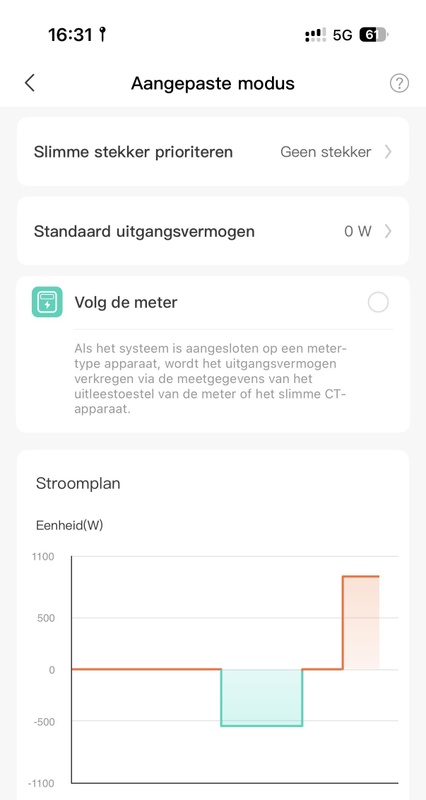 16:31

5G 61

Aangepaste modus

Slimme stekker prioriteren

Geen stekker

Standaard uitgangsvermogen

0 W

Volg de meter

Als het systeem is aangesloten op een meter-type apparaat, wordt het uitgangsvermogen verkregen via de meetgegevens van het uitleestoestel van de meter of het slimme CT-apparaat.

Stroomplan

Eenheid(W)

1100
500
0
-500
-1100